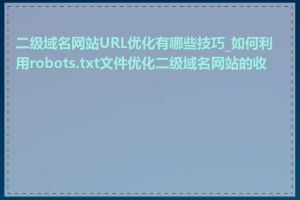 二级域名网站URL优化有哪些技巧_如何利用robots.txt文件优化二级域名网站的收